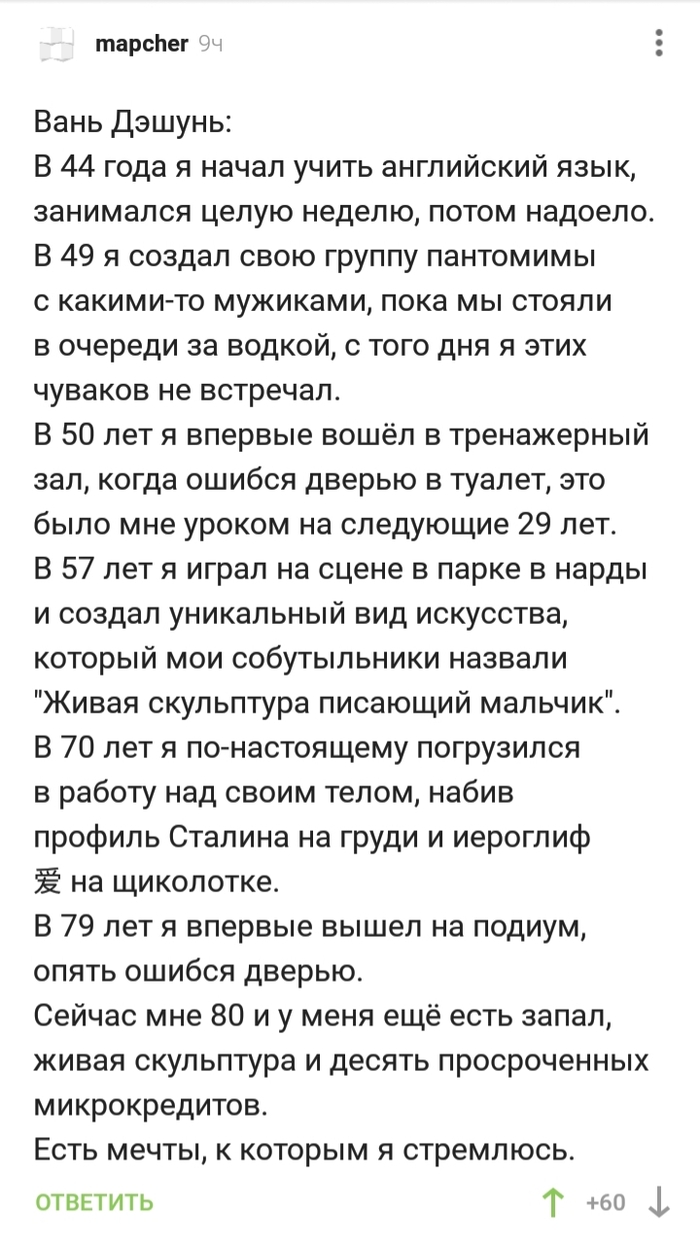 mapcher 9ч

Вань Дэшунь:
В 44 года я начал учить английский язык, занимался целую неделю, потом надоело.
В 49 я создал свою группу пантомимы с какими-то мужиками, пока мы стояли в очереди за водкой, с того дня я этих чуваков не встречал.
В 50 лет я впервые вошёл в тренажерный зал, когда ошибся дверью в туалет, это было мне уроком на следующие 29 лет.
В 57 лет я играл на сцене в парке в нарды и создал уникальный вид искусства, который мои собутыльники назвали "Живая скульптура писающий мальчик".
В 70 лет я по-настоящему погрузился в работу над своим телом, набив профиль Сталина на груди и иероглиф 爱 на щиколотке.
В 79 лет я впервые вышел на подиум, опять ошибся дверью.
Сейчас мне 80 и у меня ещё есть запал, живая скульптура и десять просроченных микрокредитов.
Есть мечты, к которым я стремлюсь.

ОТВЕТИТЬ +60